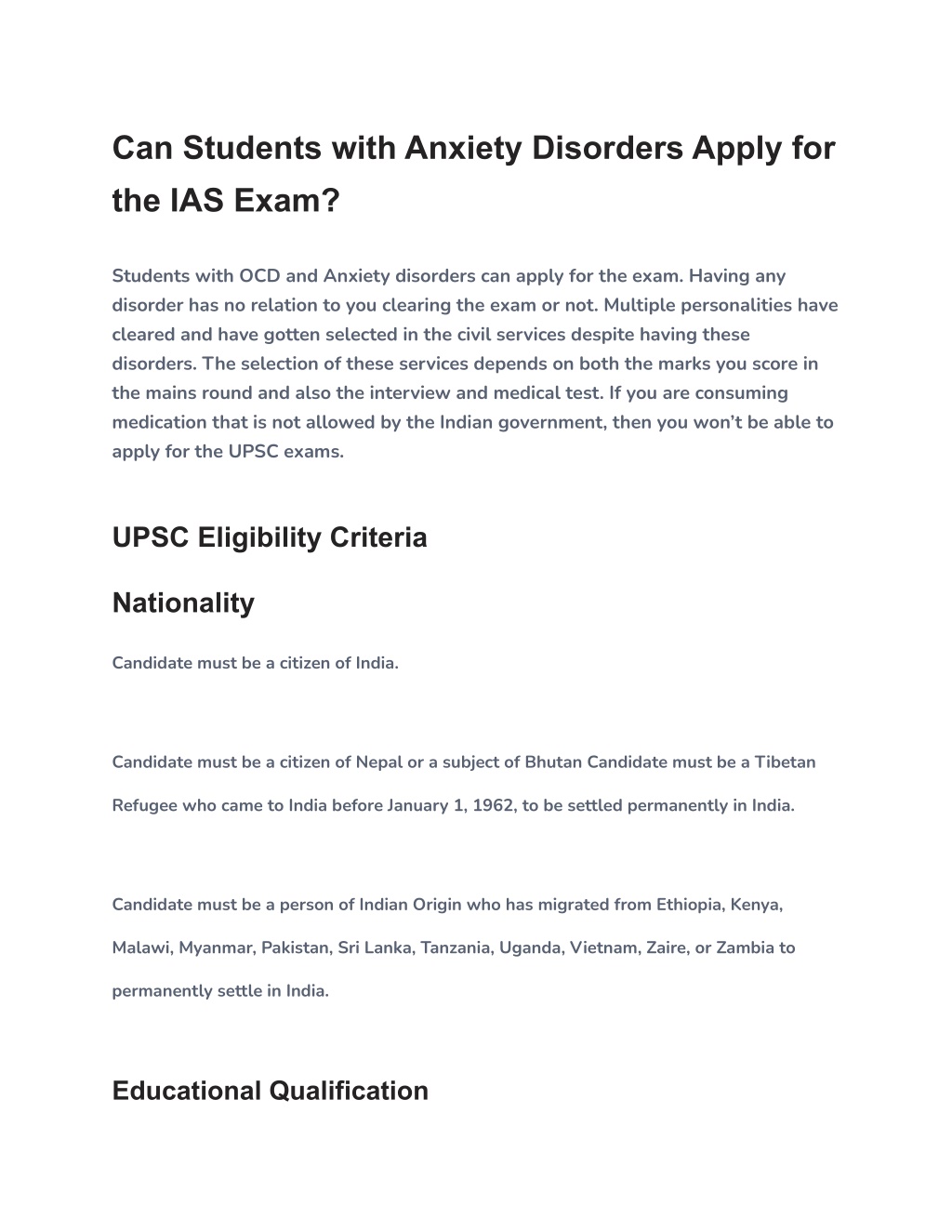 Can Students with Anxiety Disorders Apply for the IAS Exam?

Students with OCD and Anxiety disorders can apply for the exam. Having any disorder has no relation to you clearing the exam or not. Multiple personalities have cleared and have gotten selected in the civil services despite having these disorders. The selection of these services depends on both the marks you score in the mains round and also the interview and medical test. If you are consuming medication that is not allowed by the Indian government, then you won't be able to apply for the UPSC exams.

UPSC Eligibility Criteria

Nationality

Candidate must be a citizen of India.

Candidate must be a citizen of Nepal or a subject of Bhutan Candidate must be a Tibetan Refugee who came to India before January 1, 1962, to be settled permanently in India.

Candidate must be a person of Indian Origin who has migrated from Ethiopia, Kenya, Malawi, Myanmar, Pakistan, Sri Lanka, Tanzania, Uganda, Vietnam, Zaire, or Zambia to permanently settle in India.

Educational Qualification